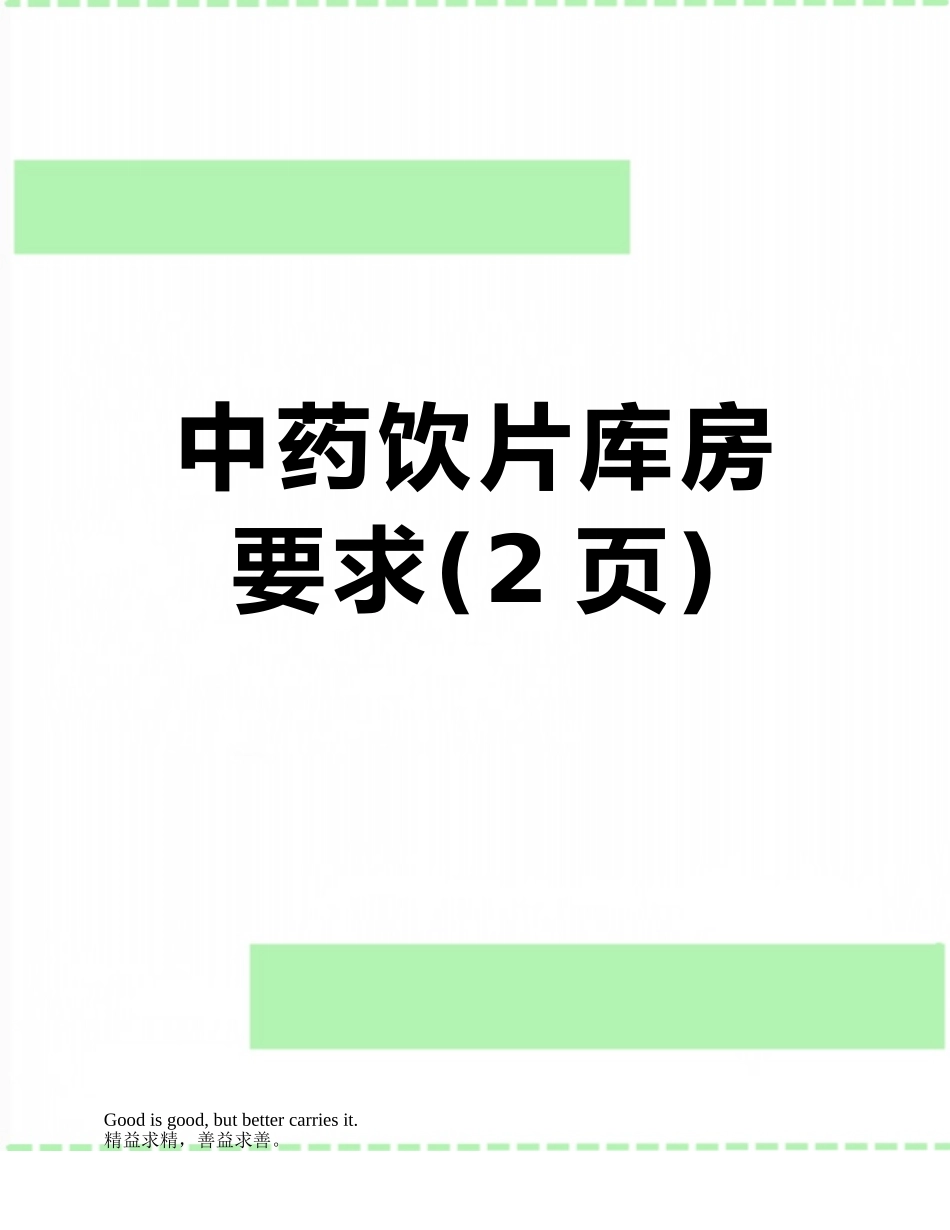 中药饮片库房要求(2 页)

Good is good, but better carries it.
精益求精，善益求善。